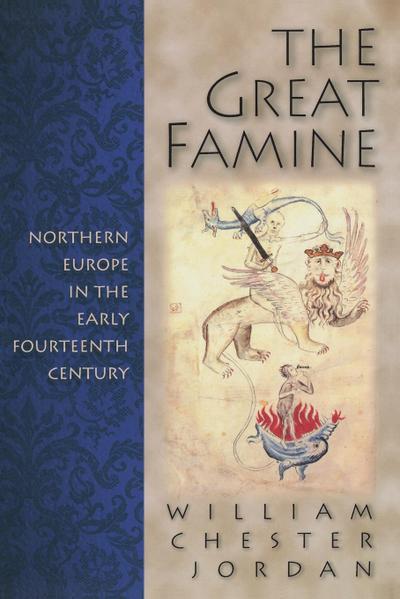 THE GREAT FAMINE

NORTHERN EUROPE IN THE EARLY FOURTEENTH CENTURY

WILLIAM CHESTER JORDAN